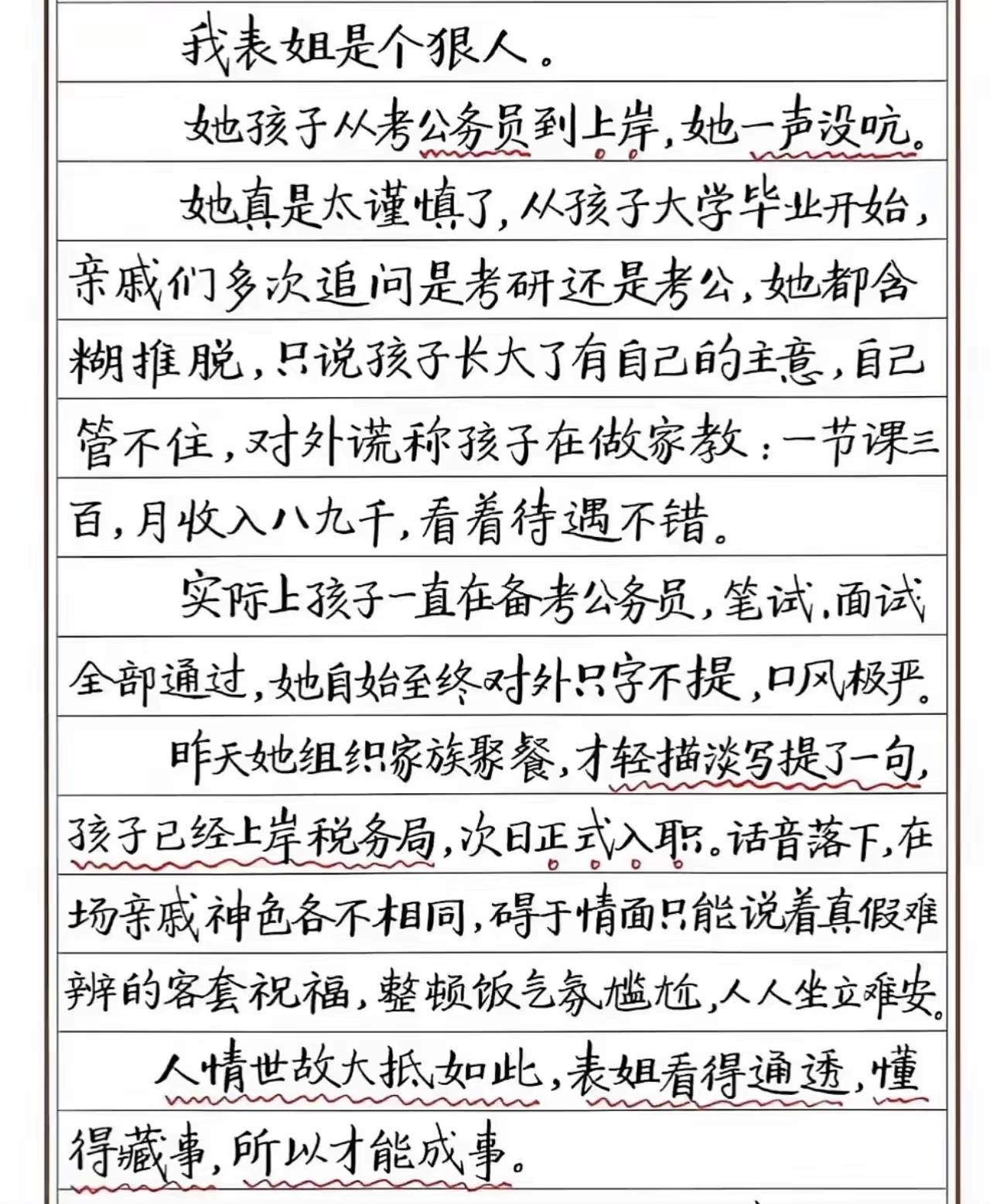 我表姐是个狠人。

她孩子从考公务员到上岸，她一声没吭。

她真是太谨慎了，从孩子大学毕业开始，亲戚们多次追问是考研还是考公，她都含糊推脱，只说孩子长大了有自己的主意，自己管不住，对外谎称孩子在做家教：一节课三百，月收入八九千，看着待遇不错。

实际上孩子一直在备考公务员，笔试、面试全部通过，她自始至终对外只字不提，口风极严。

昨天她组织家族聚餐，才轻描淡写提了一句，孩子已经上岸税务局，次日正式入职。话音落下，在场亲戚神色各不相同，碍于情面只能说着真假难辨的客套祝福，整顿饭气氛尴尬，人人坐立难安。

人情世故大抵如此，表姐看得通透，懂得藏事，所以才能成事。